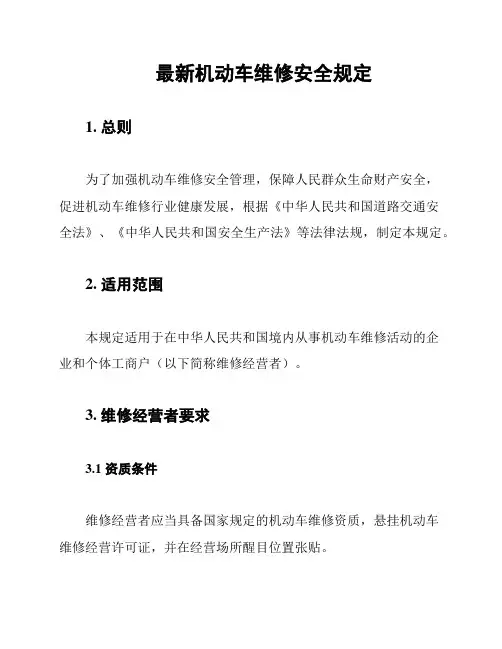 最新机动车维修安全规定

1. 总则

为了加强机动车维修安全管理，保障人民群众生命财产安全，促进机动车维修行业健康发展，根据《中华人民共和国道路交通安全法》、《中华人民共和国安全生产法》等法律法规，制定本规定。

2. 适用范围

本规定适用于在中华人民共和国境内从事机动车维修活动的企业和个体工商户（以下简称维修经营者）。

3. 维修经营者要求

3.1 资质条件

维修经营者应当具备国家规定的机动车维修资质，悬挂机动车维修经营许可证，并在经营场所醒目位置张贴。